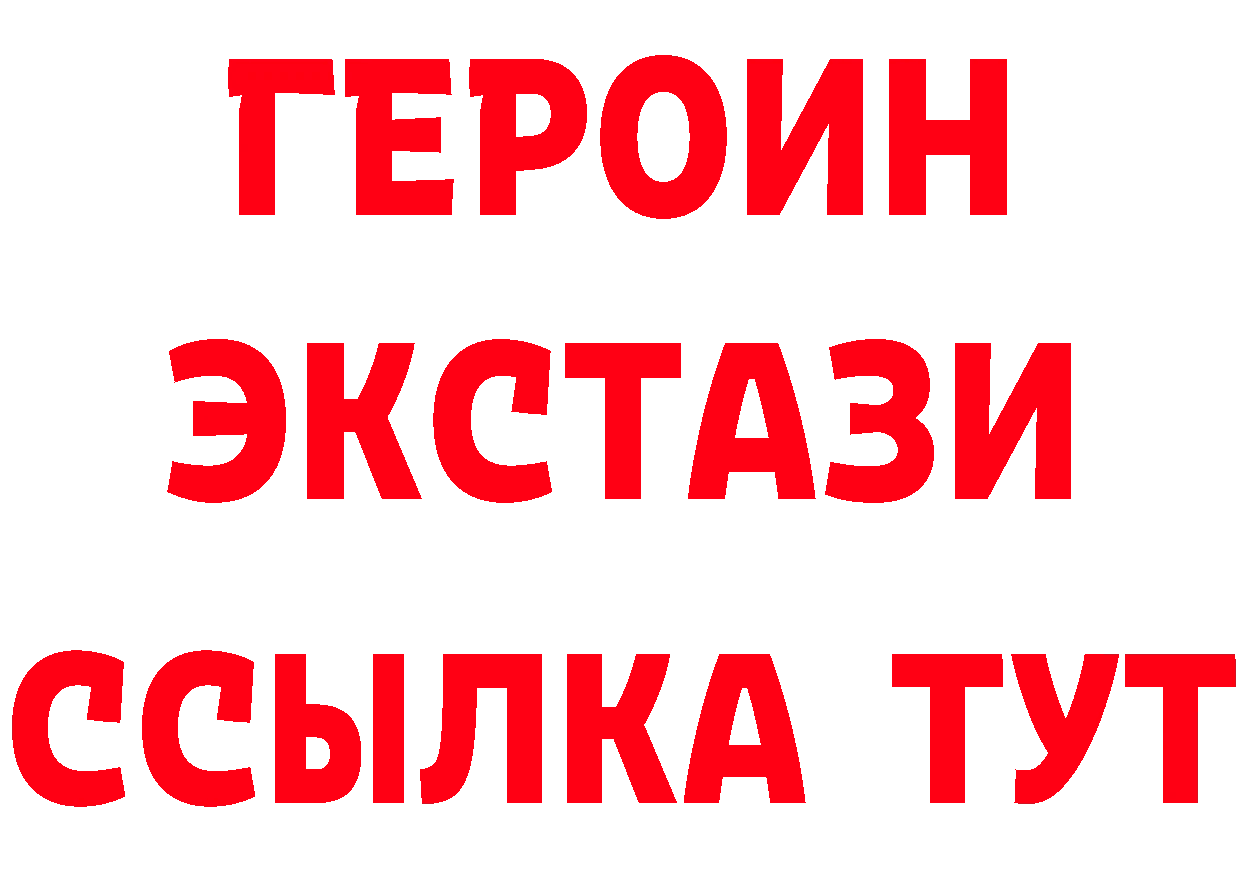 ГЕРОИН
ЭКСТАЗИ
ССЫЛКА ТУТ